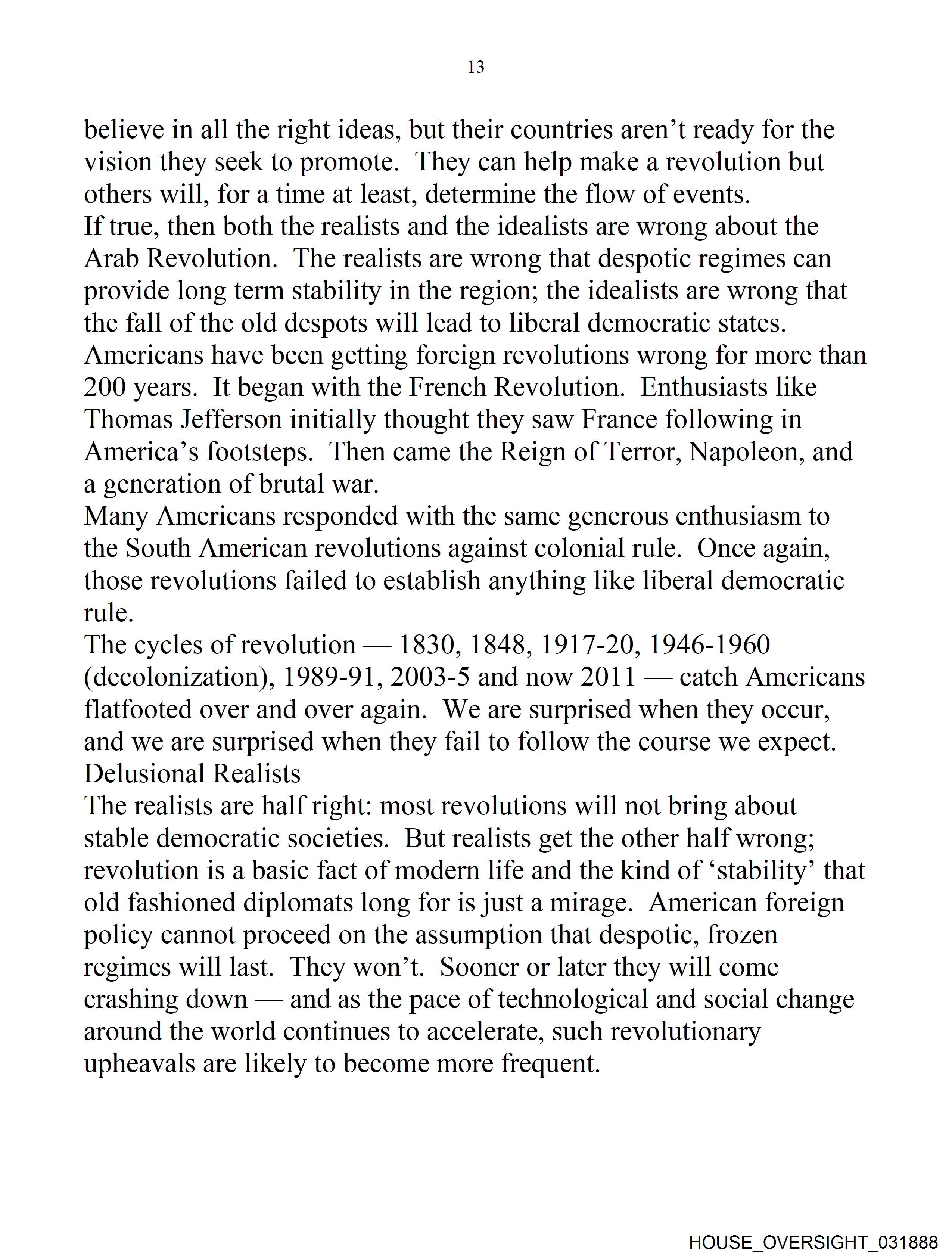 13

believe in all the right ideas, but their countries aren’t ready for the vision they seek to promote. They can help make a revolution but others will, for a time at least, determine the flow of events.

If true, then both the realists and the idealists are wrong about the Arab Revolution. The realists are wrong that despotic regimes can provide long term stability in the region; the idealists are wrong that the fall of the old despots will lead to liberal democratic states.

Americans have been getting foreign revolutions wrong for more than 200 years. It began with the French Revolution. Enthusiasts like Thomas Jefferson initially thought they saw France following in America’s footsteps. Then came the Reign of Terror, Napoleon, and a generation of brutal war.

Many Americans responded with the same generous enthusiasm to the South American revolutions against colonial rule. Once again, those revolutions failed to establish anything like liberal democratic rule.

The cycles of revolution — 1830, 1848, 1917-20, 1946-1960 (decolonization), 1989-91, 2003-5 and now 2011 — catch Americans flatfooted over and over again. We are surprised when they occur, and we are surprised when they fail to follow the course we expect.

Delusional Realists

The realists are half right: most revolutions will not bring about stable democratic societies. But realists get the other half wrong; revolution is a basic fact of modern life and the kind of ‘stability’ that old fashioned diplomats long for is just a mirage. American foreign policy cannot proceed on the assumption that despotic, frozen regimes will last. They won’t. Sooner or later they will come crashing down — and as the pace of technological and social change around the world continues to accelerate, such revolutionary upheavals are likely to become more frequent.

HOUSE_OVERSIGHT_031888